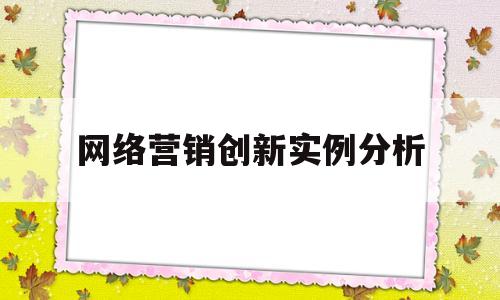 网络营销创新实例分析